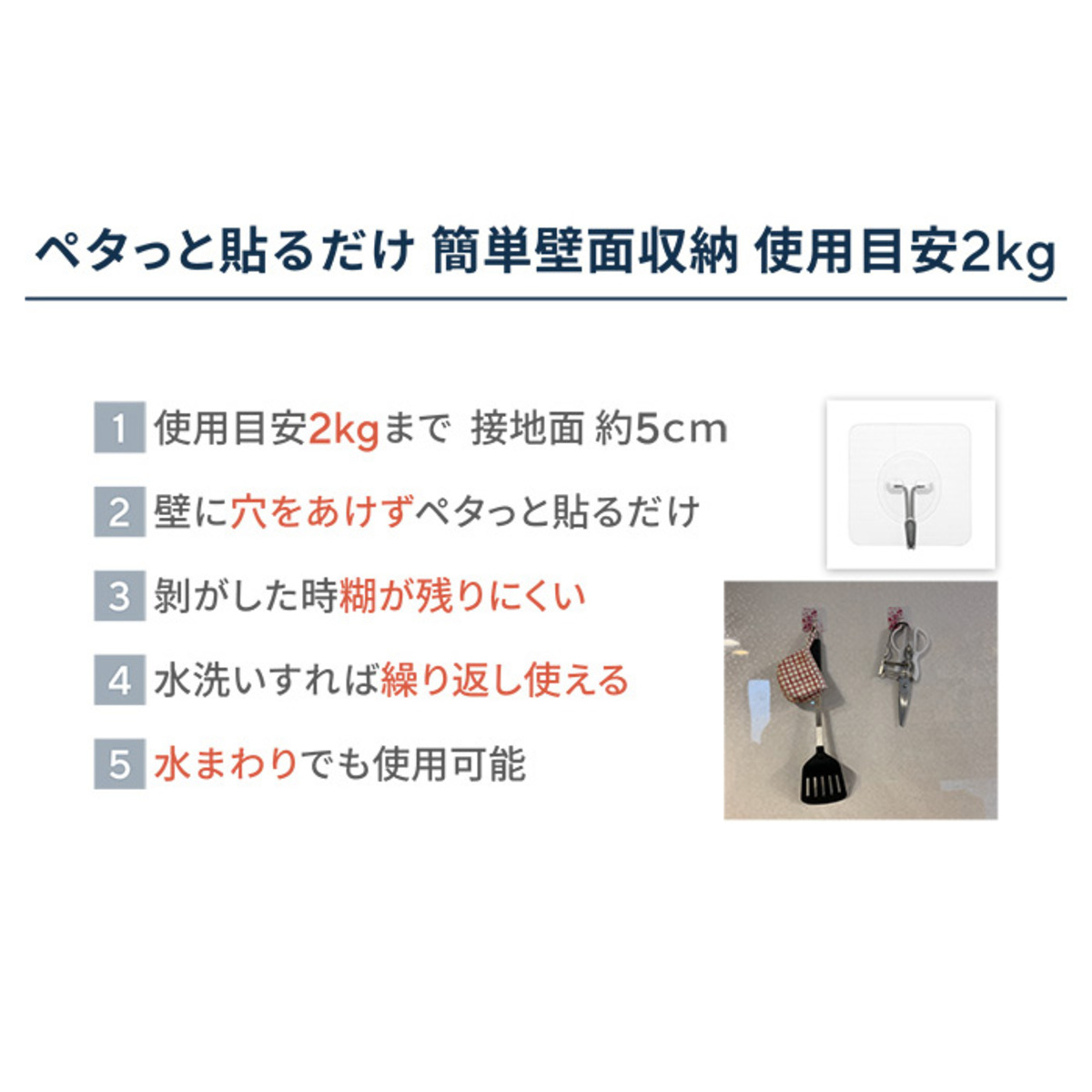 ペタっと貼るだけ 簡単壁面収納 使用目安2kg

1 使用目安2kgまで 接地面 約5cm

2 壁に穴をあけずペタっと貼るだけ

3 剥がした時糊が残りにくい

4 水洗いすれば繰り返し使える

5 水まわりでも使用可能